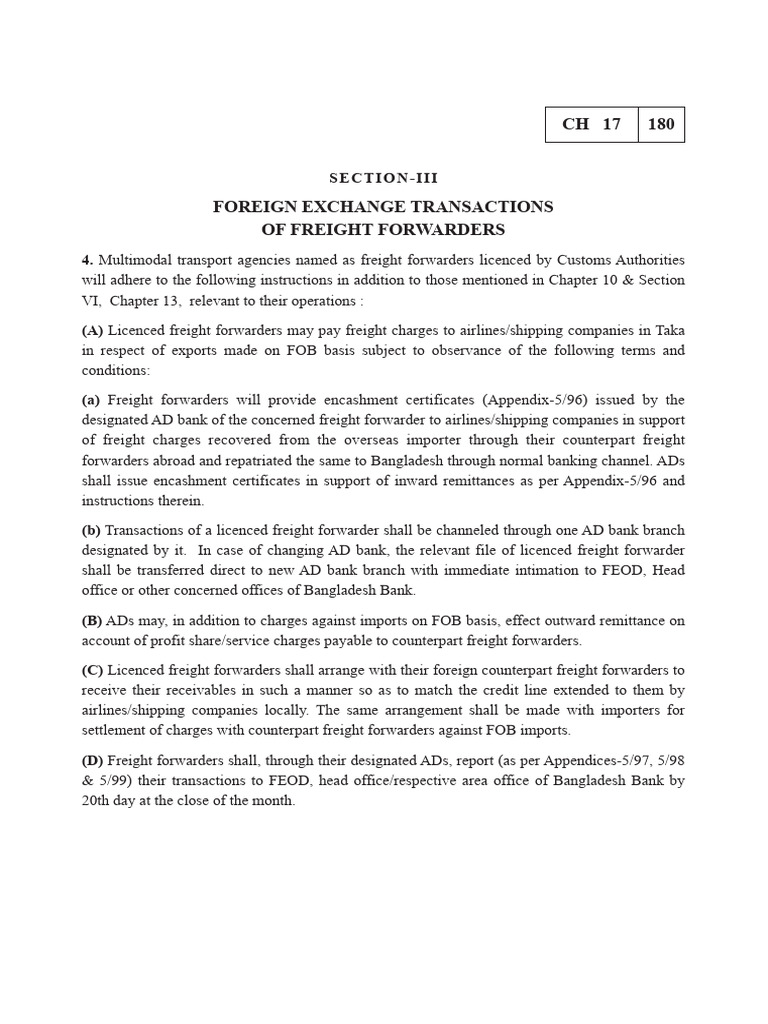 | CH 17 | 180 |
|---|---|

SECTION-III

FOREIGN EXCHANGE TRANSACTIONS
OF FREIGHT FORWARDERS

4. Multimodal transport agencies named as freight forwarders licenced by Customs Authorities will adhere to the following instructions in addition to those mentioned in Chapter 10 & Section VI, Chapter 13, relevant to their operations :

(A) Licenced freight forwarders may pay freight charges to airlines/shipping companies in Taka in respect of exports made on FOB basis subject to observance of the following terms and conditions:

(a) Freight forwarders will provide encashment certificates (Appendix-5/96) issued by the designated AD bank of the concerned freight forwarder to airlines/shipping companies in support of freight charges recovered from the overseas importer through their counterpart freight forwarders abroad and repatriated the same to Bangladesh through normal banking channel. ADs shall issue encashment certificates in support of inward remittances as per Appendix-5/96 and instructions therein.

(b) Transactions of a licenced freight forwarder shall be channeled through one AD bank branch designated by it. In case of changing AD bank, the relevant file of licenced freight forwarder shall be transferred direct to new AD bank branch with immediate intimation to FEOD, Head office or other concerned offices of Bangladesh Bank.

(B) ADs may, in addition to charges against imports on FOB basis, effect outward remittance on account of profit share/service charges payable to counterpart freight forwarders.

(C) Licenced freight forwarders shall arrange with their foreign counterpart freight forwarders to receive their receivables in such a manner so as to match the credit line extended to them by airlines/shipping companies locally. The same arrangement shall be made with importers for settlement of charges with counterpart freight forwarders against FOB imports.

(D) Freight forwarders shall, through their designated ADs, report (as per Appendices-5/97, 5/98 & 5/99) their transactions to FEOD, head office/respective area office of Bangladesh Bank by 20th day at the close of the month.